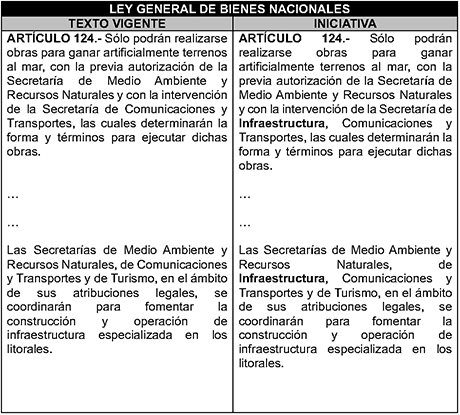 | LEY GENERAL DE BIENES NACIONALES | |
|---|---|
| TEXTO VIGENTE | INICIATIVA |
| ARTÍCULO 124.- Sólo podrán realizarse obras para ganar artificialmente terrenos al mar, con la previa autorización de la Secretaría de Medio Ambiente y Recursos Naturales y con la intervención de la Secretaría de Comunicaciones y Transportes, las cuales determinarán la forma y términos para ejecutar dichas obras. … … Las Secretarías de Medio Ambiente y Recursos Naturales, de Comunicaciones y Transportes y de Turismo, en el ámbito de sus atribuciones legales, se coordinarán para fomentar la construcción y operación de infraestructura especializada en los litorales. | ARTÍCULO 124.- Sólo podrán realizarse obras para ganar artificialmente terrenos al mar, con la previa autorización de la Secretaría de Medio Ambiente y Recursos Naturales y con la intervención de la Secretaría de Infraestructura, Comunicaciones y Transportes, las cuales determinarán la forma y términos para ejecutar dichas obras. … … Las Secretarías de Medio Ambiente y Recursos Naturales, de Infraestructura, Comunicaciones y Transportes y de Turismo, en el ámbito de sus atribuciones legales, se coordinarán para fomentar la construcción y operación de infraestructura especializada en los litorales. |